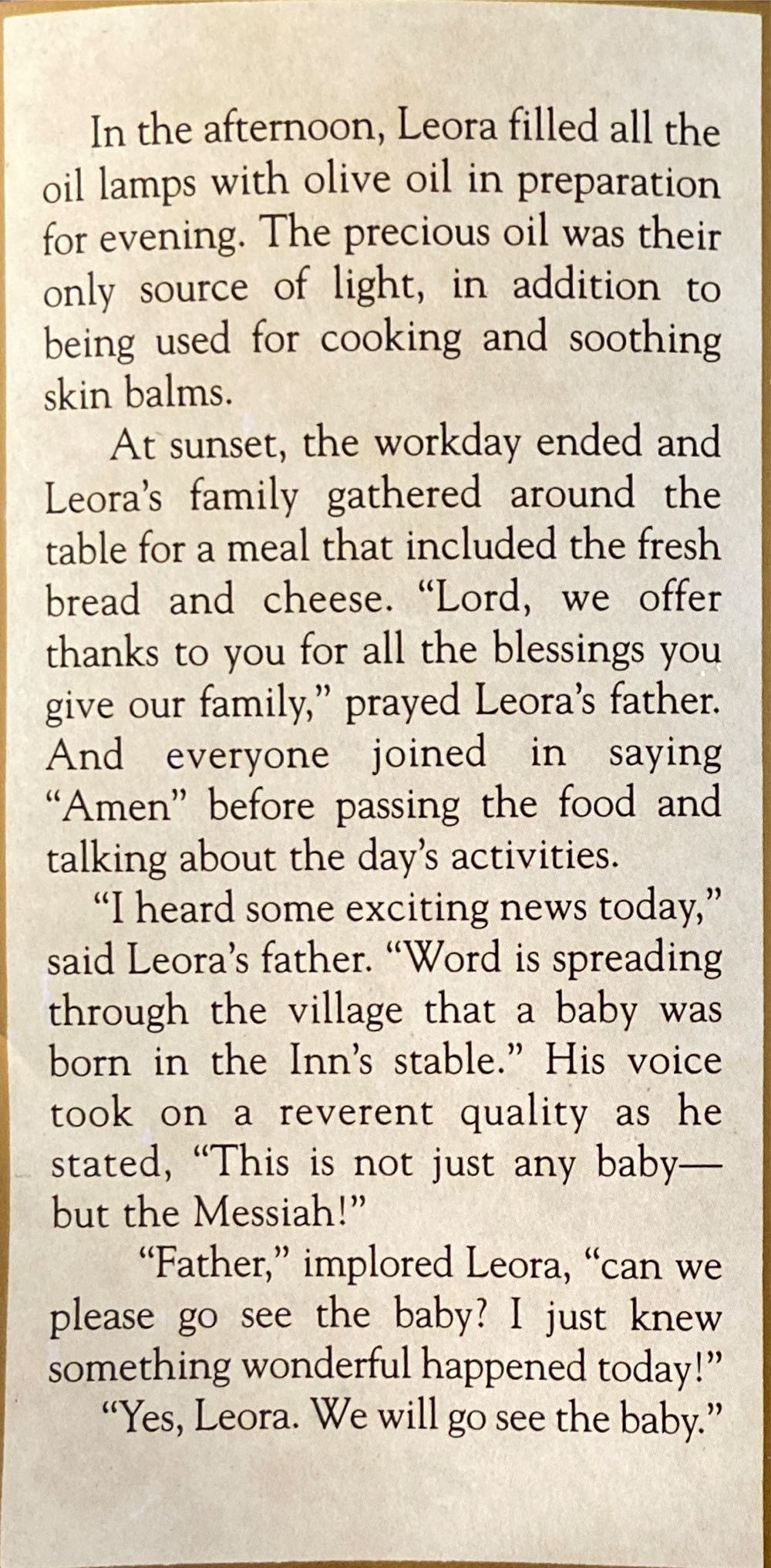 In the afternoon, Leora filled all the oil lamps with olive oil in preparation for evening. The precious oil was their only source of light, in addition to being used for cooking and soothing skin balms.

At sunset, the workday ended and Leora's family gathered around the table for a meal that included the fresh bread and cheese. "Lord, we offer thanks to you for all the blessings you give our family," prayed Leora's father. And everyone joined in saying "Amen" before passing the food and talking about the day's activities.

"I heard some exciting news today," said Leora's father. "Word is spreading through the village that a baby was born in the Inn's stable." His voice took on a reverent quality as he stated, "This is not just any baby—but the Messiah!"

"Father," implored Leora, "can we please go see the baby? I just knew something wonderful happened today!"

"Yes, Leora. We will go see the baby."